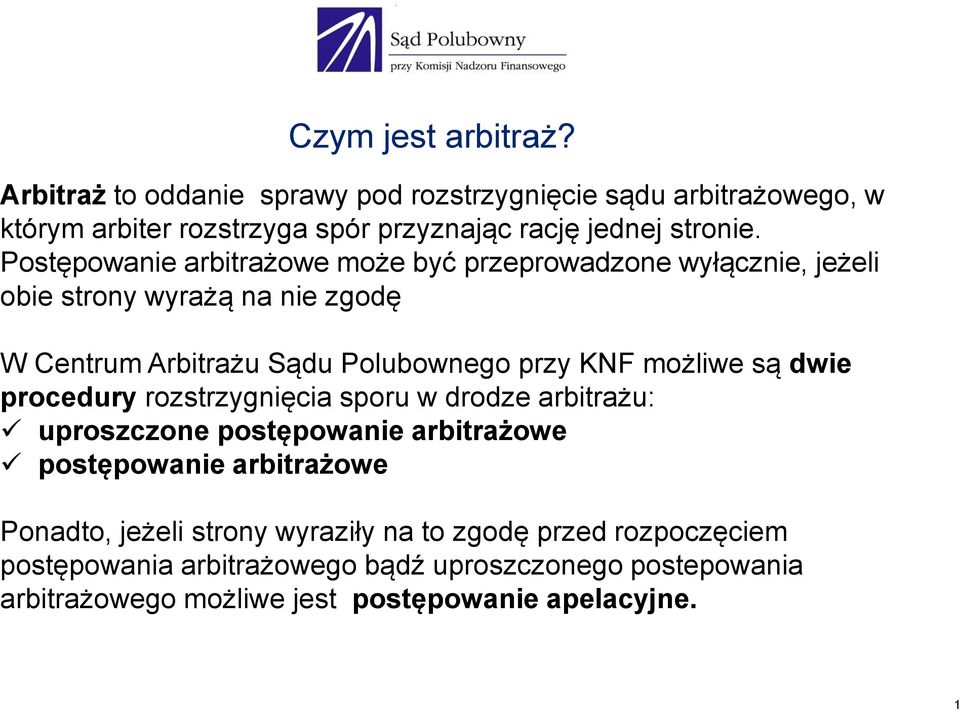 Sąd Polubowny
przy Komisji Nadzoru Finansowego

Czym jest arbitraż?

Arbitraż to oddanie sprawy pod rozstrzygnięcie sądu arbitrażowego, w którym arbiter rozstrzyga spór przyznając rację jednej stronie. Postępowanie arbitrażowe może być przeprowadzone wyłącznie, jeżeli obie strony wyrażą na nie zgodę

W Centrum Arbitrażu Sądu Polubownego przy KNF możliwe są dwie procedury rozstrzygnięcia sporu w drodze arbitrażu:
✓ uproszczone postępowanie arbitrażowe
✓ postępowanie arbitrażowe

Ponadto, jeżeli strony wyraziły na to zgodę przed rozpoczęciem postępowania arbitrażowego bądź uproszczonego postepowania arbitrażowego możliwe jest postępowanie apelacyjne.

1